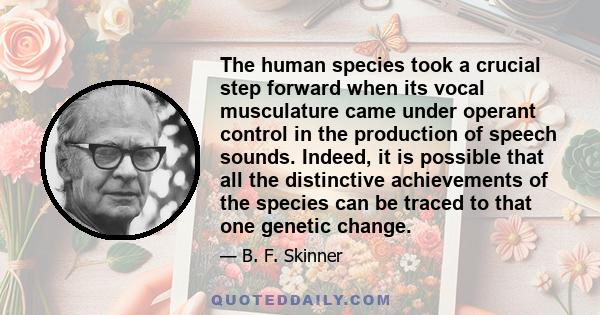 The human species took a crucial step forward when its vocal musculature came under operant control in the production of speech sounds. Indeed, it is possible that all the distinctive achievements of the species can be traced to that one genetic change.

— B. F. Skinner

QUOTEDDAILY.COM